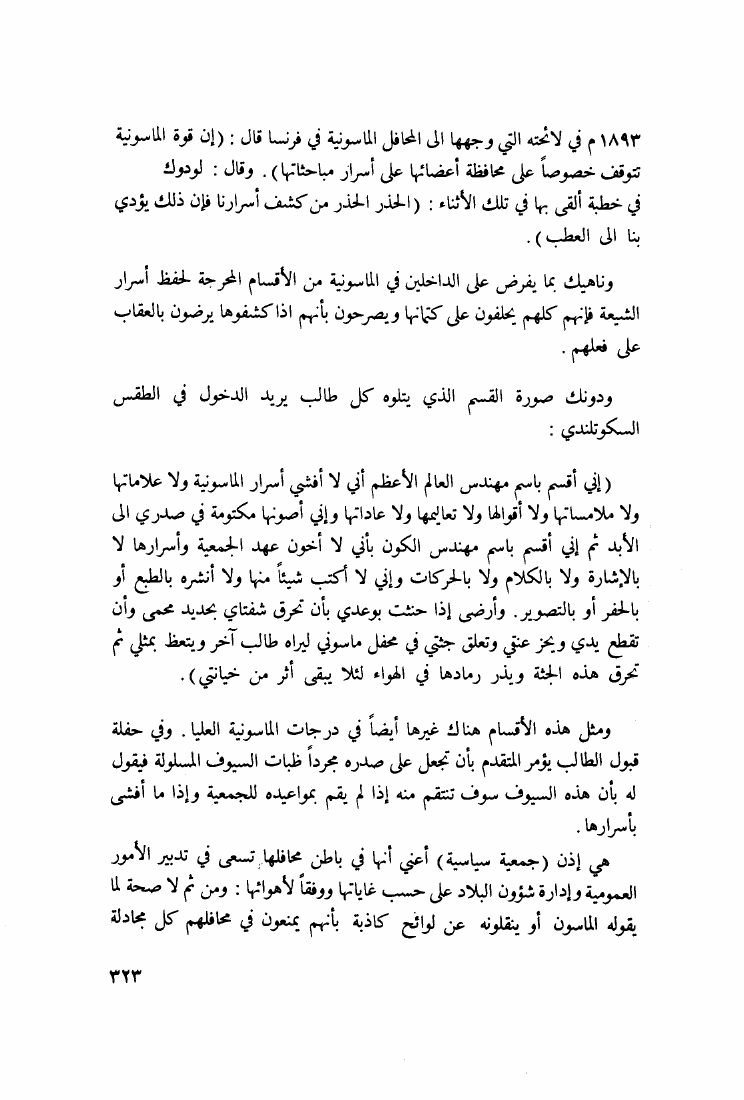 ١٨٩٣م في لائحته التي وجهها الى المحافل الماسونية في فرنسا قال : (إن قوة الماسونية تتوقف خصوصاً على محافظة أعضائها على أسرار مباحثاتها) . وقال : لودوك في خطبة ألقى بها في تلك الأثناء : (الحذر الحذر من كشف أسرارنا فإن ذلك يؤدي بنا الى العطب) .

وناهيك بما يفرض على الداخلين في الماسونية من الأقسام المحرجة لحفظ أسرار الشيعة فإنهم كلهم يحلفون على كتمانها ويصرحون بأنهم اذا كشفوها يرضون بالعقاب على فعلهم .

ودونك صورة القسم الذي يتلوه كل طالب يريد الدخول في الطقس السكوتلندي :

(إني أقسم باسم مهندس العالم الأعظم أني لا أفشي أسرار الماسونية ولا علاماتها ولا ملامساتها ولا أقوالها ولا تعاليمها ولا عاداتها وإني أصونها مكتومة في صدري الى الأبد ثم إني أقسم باسم مهندس الكون بأني لا أخون عهد الجمعية وأسرارها لا بالإشارة ولا بالكلام ولا بالحركات وإني لا أكتب شيئاً منها ولا أنشره بالطبع أو بالحفر أو بالتصوير . وأرضى إذا حنثت بوعدي بأن تحرق شفتاي بحديد محمى وأن تقطع يدي ويحز عنقي وتعلق جثتي في محفل ماسوني ليراه طالب آخر ويتعظ بمثلي ثم تحرق هذه الجثة ويذر رمادها في الهواء لئلا يبقى أثر من خيانتي) .

ومثل هذه الأقسام هناك غيرها أيضاً في درجات الماسونية العليا . وفي حفلة قبول الطالب يؤمر المتقدم بأن تجعل على صدره مجرداً ظبات السيوف المسلولة فيقول له بأن هذه السيوف سوف تنتقم منه إذا لم يقم بمواعيده للجمعية وإذا ما أفشى بأسرارها .

هي إذن (جمعية سياسية) أعني أنها في باطن محافلها تسعى في تدبير الأمور العمومية وإدارة شؤون البلاد على حسب غاياتها ووفقاً لأهوائها : ومن ثم لا صحة لما يقوله الماسون أو ينقلونه عن لوائح كاذبة بأنهم يمنعون في محافلهم كل مجادلة

٣٢٣